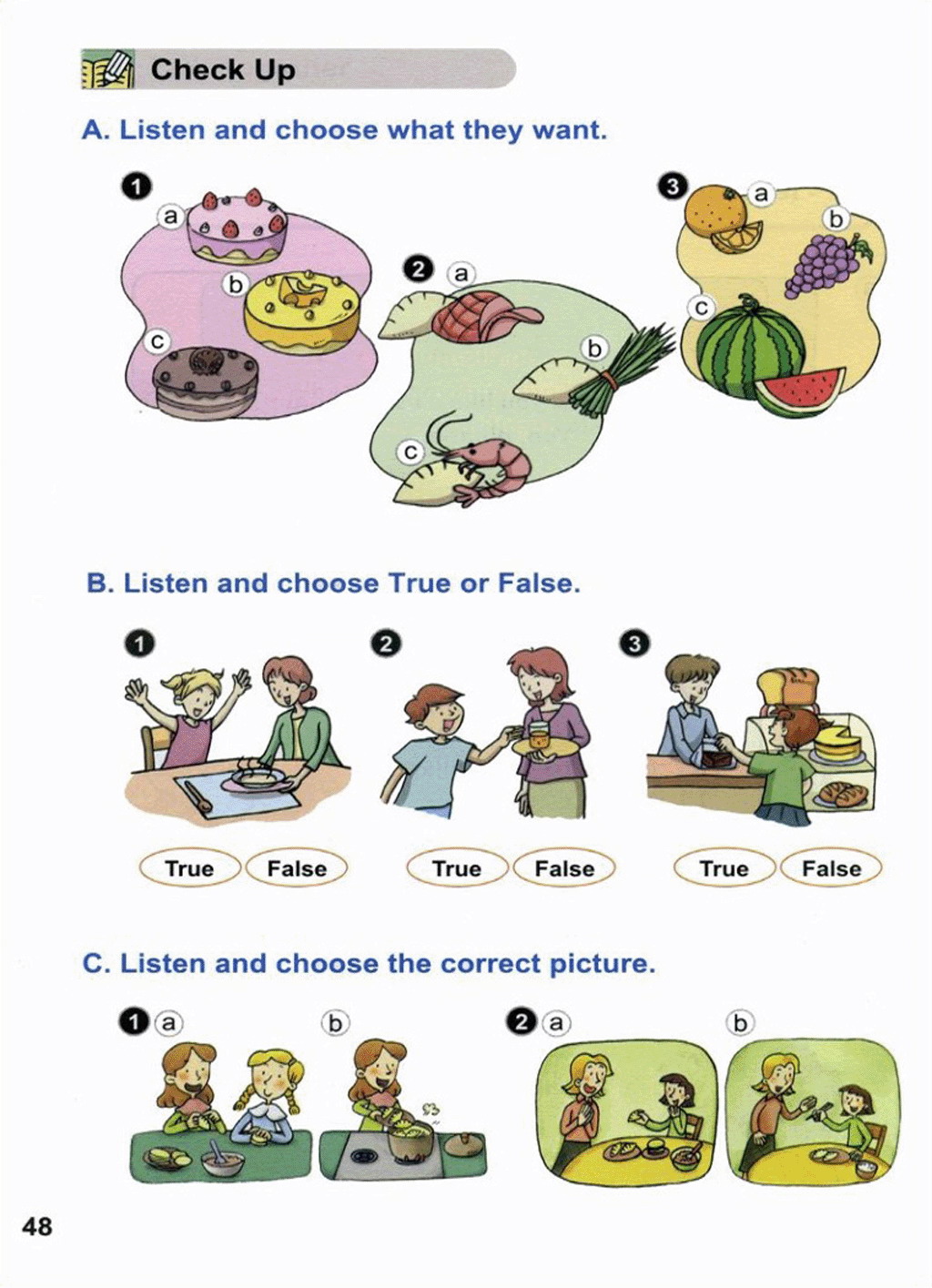 Check Up

A. Listen and choose what they want.

1
a
b
c

2
a
b
c

3
a
b
c

B. Listen and choose True or False.

1
True False

2
True False

3
True False

C. Listen and choose the correct picture.

1 a
b

2 a
b

48